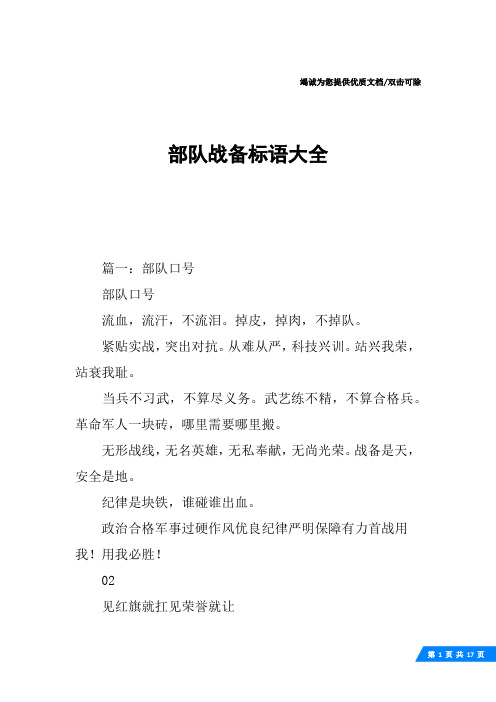 竭诚为您提供优质文档/双击可除

部队战备标语大全

篇一：部队口号

部队口号

流血，流汗，不流泪。掉皮，掉肉，不掉队。

紧贴实战，突出对抗。从难从严，科技兴训。站兴我荣，站衰我耻。

当兵不习武，不算尽义务。武艺练不精，不算合格兵。革命军人一块砖，哪里需要哪里搬。

无形战线，无名英雄，无私奉献，无尚光荣。战备是天，安全是地。

纪律是块铁，谁碰谁出血。

政治合格军事过硬作风优良纪律严明保障有力首战用我！用我必胜！

02

见红旗就扛见荣誉就让

第 1 页 共 17 页